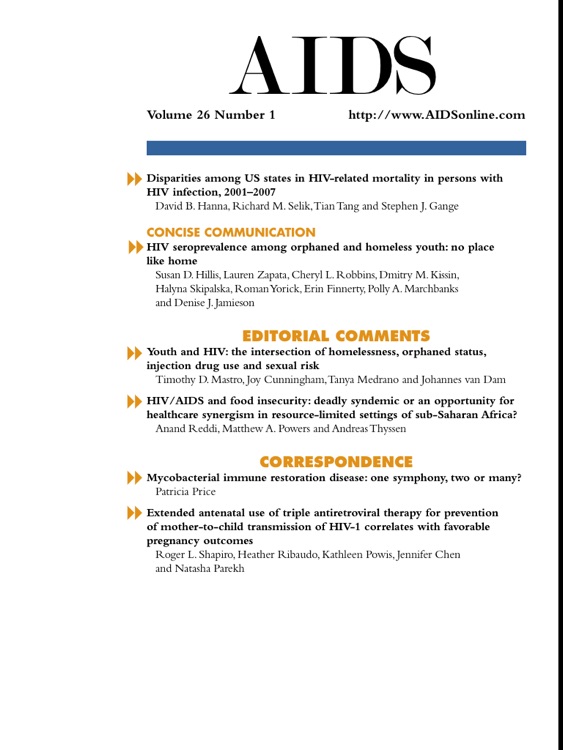 AIDS

Volume 26 Number 1 http://www.AIDSonline.com

Disparities among US states in HIV-related mortality in persons with HIV infection, 2001–2007
David B. Hanna, Richard M. Selik, Tian Tang and Stephen J. Gange

CONCISE COMMUNICATION

HIV seroprevalence among orphaned and homeless youth: no place like home
Susan D. Hillis, Lauren Zapata, Cheryl L. Robbins, Dmitry M. Kissin, Halyna Skipalska, Roman Yorick, Erin Finnerty, Polly A. Marchbanks and Denise J. Jamieson

EDITORIAL COMMENTS

Youth and HIV: the intersection of homelessness, orphaned status, injection drug use and sexual risk
Timothy D. Mastro, Joy Cunningham, Tanya Medrano and Johannes van Dam

HIV/AIDS and food insecurity: deadly syndemic or an opportunity for healthcare synergism in resource-limited settings of sub-Saharan Africa?
Anand Reddi, Matthew A. Powers and Andreas Thyssen

CORRESPONDENCE

Mycobacterial immune restoration disease: one symphony, two or many?
Patricia Price

Extended antenatal use of triple antiretroviral therapy for prevention of mother-to-child transmission of HIV-1 correlates with favorable pregnancy outcomes
Roger L. Shapiro, Heather Ribaudo, Kathleen Powis, Jennifer Chen and Natasha Parekh